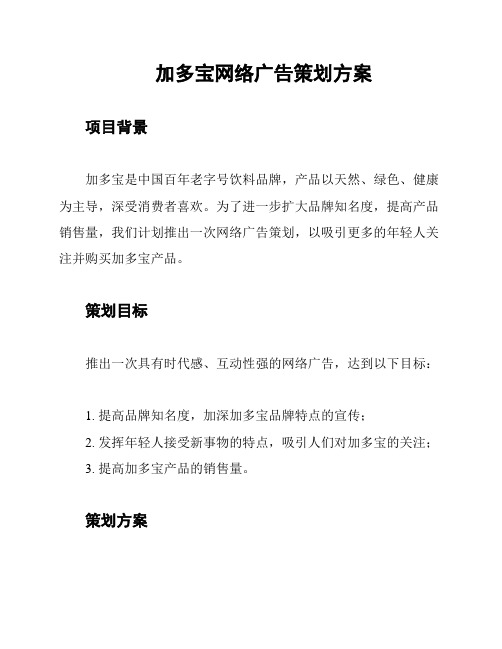 加多宝网络广告策划方案

项目背景

加多宝是中国百年老字号饮料品牌，产品以天然、绿色、健康为主导，深受消费者喜欢。为了进一步扩大品牌知名度，提高产品销售量，我们计划推出一次网络广告策划，以吸引更多的年轻人关注并购买加多宝产品。

策划目标

推出一次具有时代感、互动性强的网络广告，达到以下目标：

1. 提高品牌知名度，加深加多宝品牌特点的宣传；
2. 发挥年轻人接受新事物的特点，吸引人们对加多宝的关注；
3. 提高加多宝产品的销售量。

策划方案